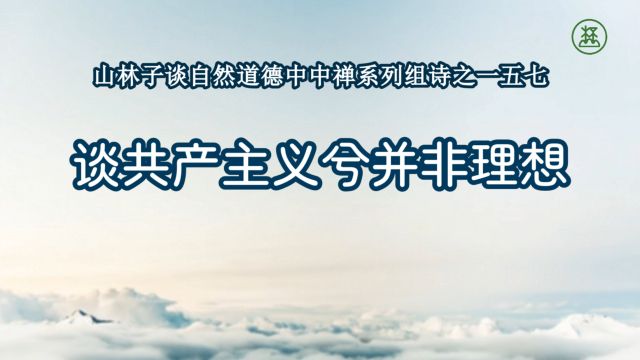 山林子谈自然道德中中禅系列组诗之一五七

谈共产主义兮并非理想